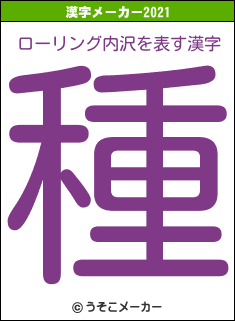 漢字メーカー2021

ローリング内沢を表す漢字

種

© うそこメーカー